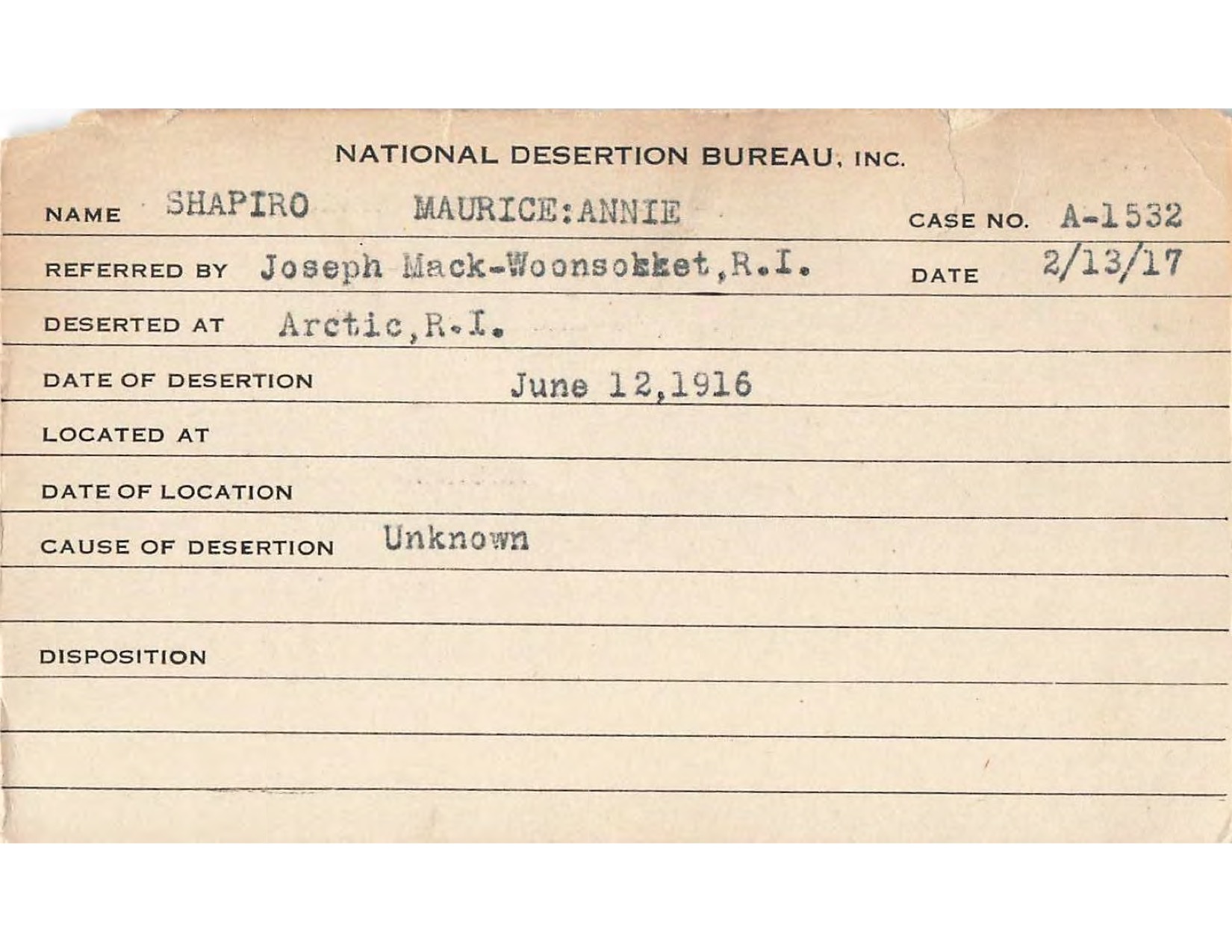 NATIONAL DESERTION BUREAU, INC.

NAME SHAPIRO MAURICE:ANNIE CASE NO. A-1532

REFERRED BY Joseph Mack-Woonsokket,R.I. DATE 2/13/17

DESERTED AT Arctic,R.I.

DATE OF DESERTION June 12,1916

LOCATED AT

DATE OF LOCATION

CAUSE OF DESERTION Unknown

DISPOSITION